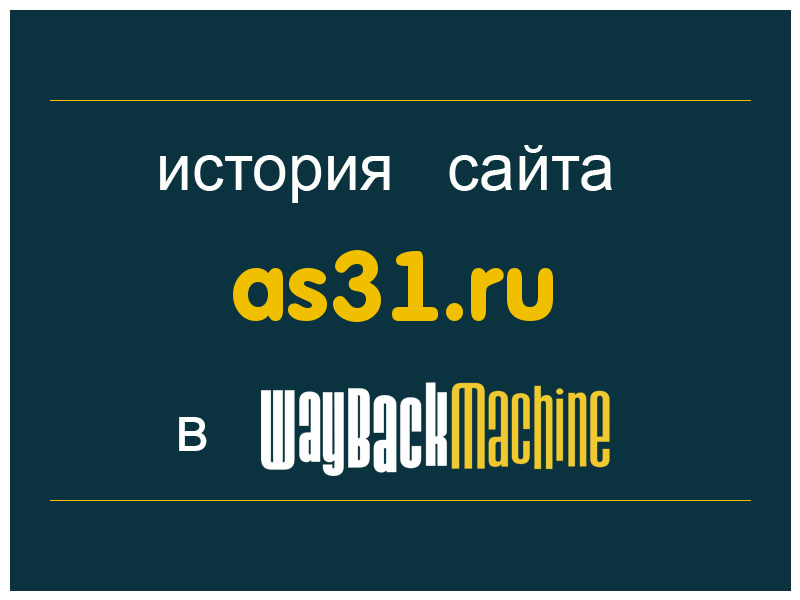 история сайта

as31.ru

в WayBackMachine